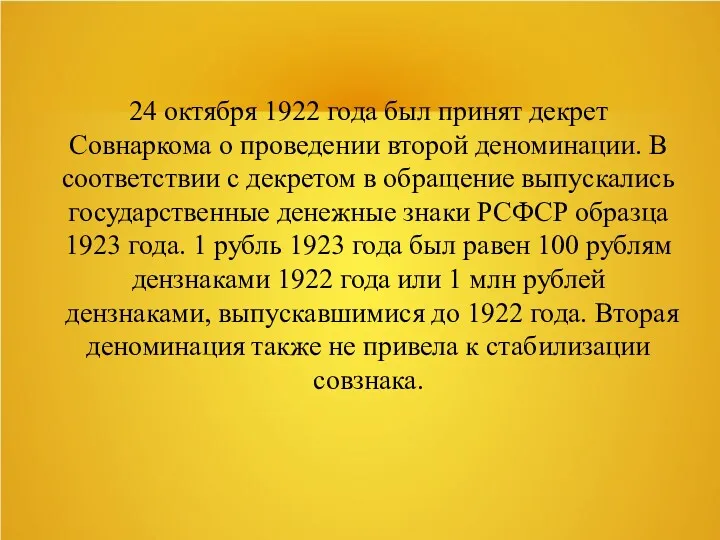 24 октября 1922 года был принят декрет Совнаркома о проведении второй деноминации. В соответствии с декретом в обращение выпускались государственные денежные знаки РСФСР образца 1923 года. 1 рубль 1923 года был равен 100 рублям дензнаками 1922 года или 1 млн рублей дензнаками, выпускавшимися до 1922 года. Вторая деноминация также не привела к стабилизации совзнака.